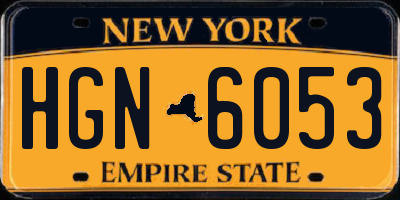 NEW YORK

HGN 6053

EMPIRE STATE